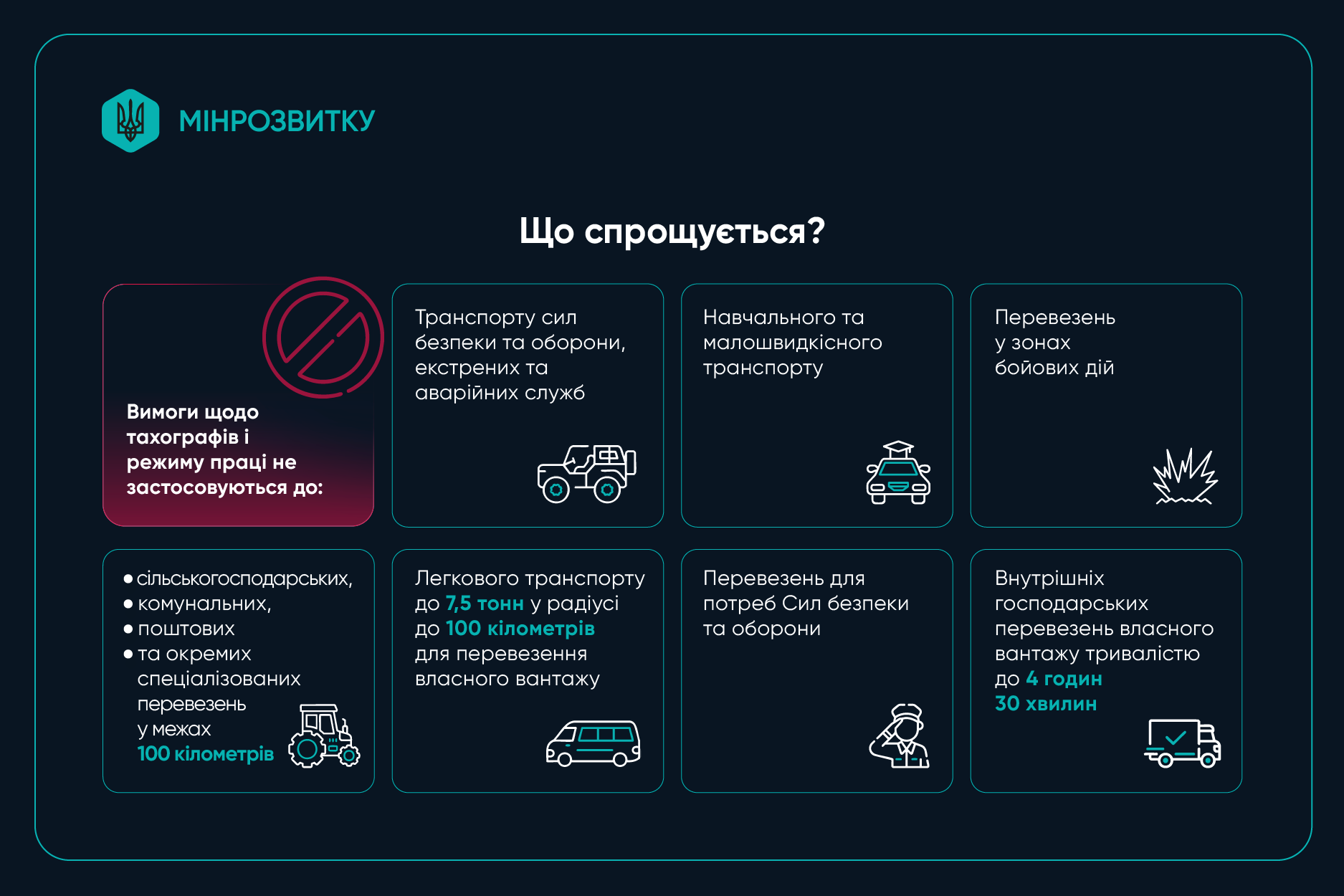 МІНРОЗВИТКУ

Що спрощується?

Вимоги щодо тахографів і режиму праці не застосовуються до:

Транспорту сил безпеки та оборони, екстрених та аварійних служб

Навчального та малошвидкісного транспорту

Перевезень у зонах бойових дій

• сільськогосподарських,
• комунальних,
• поштових
• та окремих спеціалізованих перевезень у межах 100 кілометрів

Легкового транспорту до 7,5 тонн у радіусі до 100 кілометрів для перевезення власного вантажу

Перевезень для потреб Сил безпеки та оборони

Внутрішніх господарських перевезень власного вантажу тривалістю до 4 годин 30 хвилин